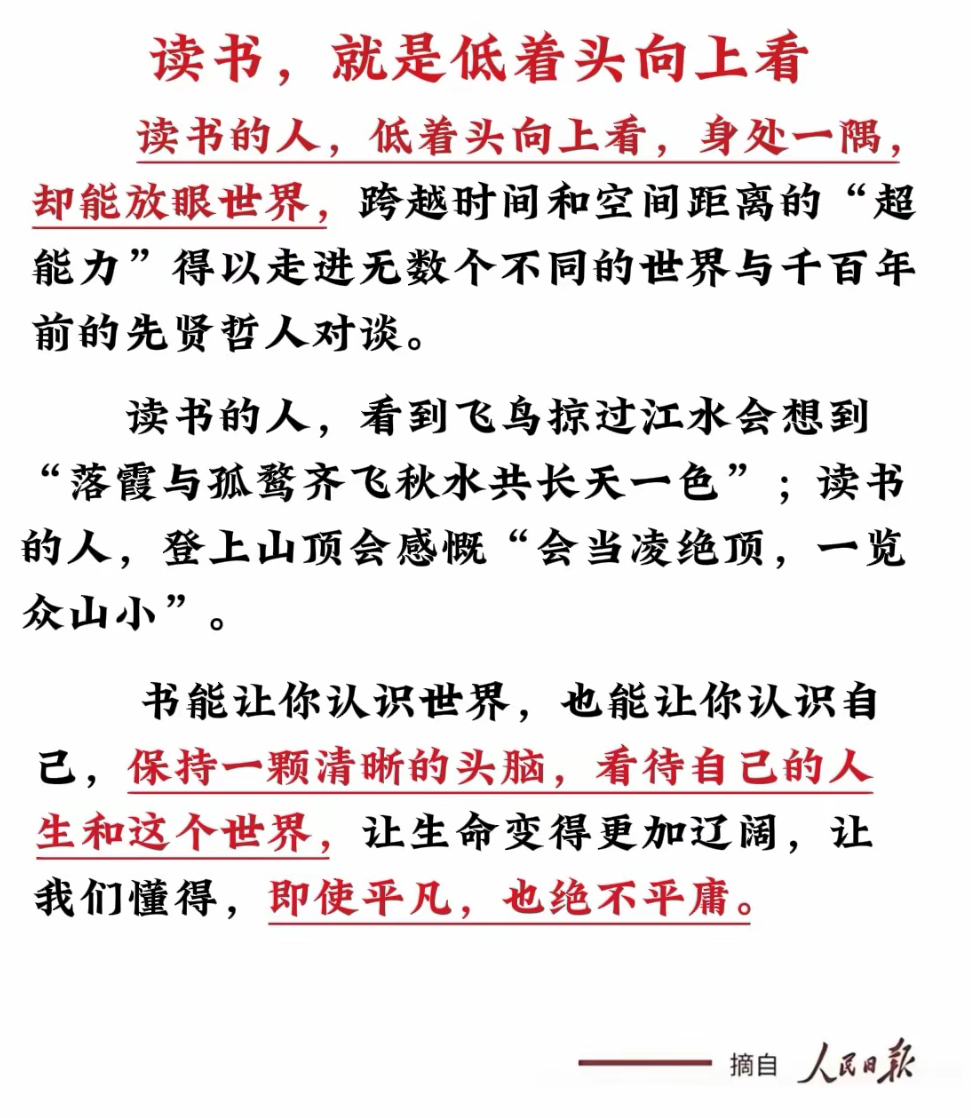 读书，就是低着头向上看

读书的人，低着头向上看，身处一隅，却能放眼世界，跨越时间和空间距离的“超能力”得以走进无数个不同的世界与千百年前的先贤哲人对谈。

读书的人，看到飞鸟掠过江水会想到“落霞与孤鹜齐飞秋水共长天一色”；读书的人，登上山顶会感慨“会当凌绝顶，一览众山小”。

书能让你认识世界，也能让你认识自己，保持一颗清晰的头脑，看待自己的人生和这个世界，让生命变得更加辽阔，让我们懂得，即使平凡，也绝不平庸。

摘自 人民日报